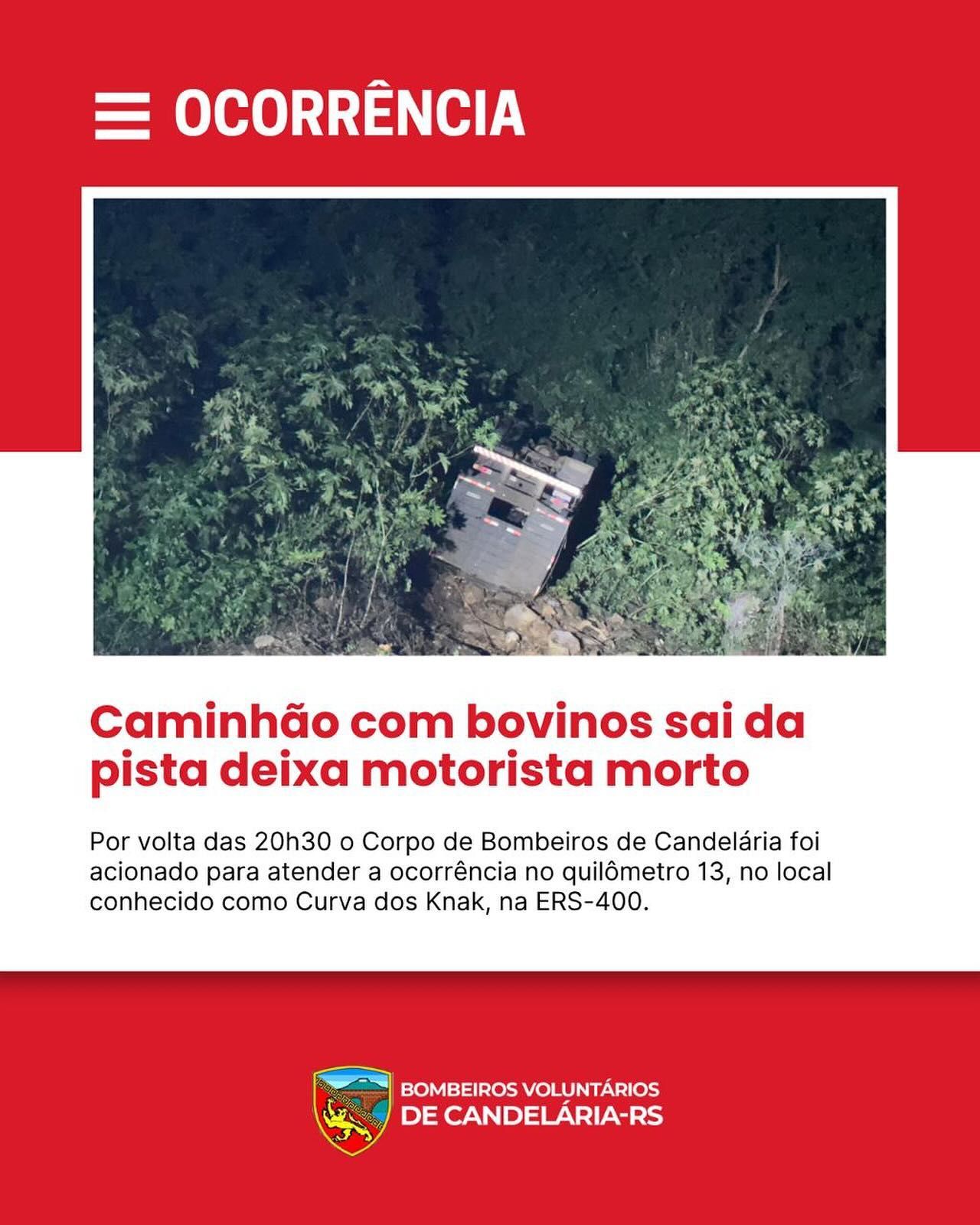 OCORRÊNCIA

Caminhão com bovinos sai da pista deixa motorista morto

Por volta das 20h30 o Corpo de Bombeiros de Candelária foi acionado para atender a ocorrência no quilômetro 13, no local conhecido como Curva dos Knak, na ERS-400.

BOMBEIROS VOLUNTÁRIOS DE CANDELÁRIA-RS